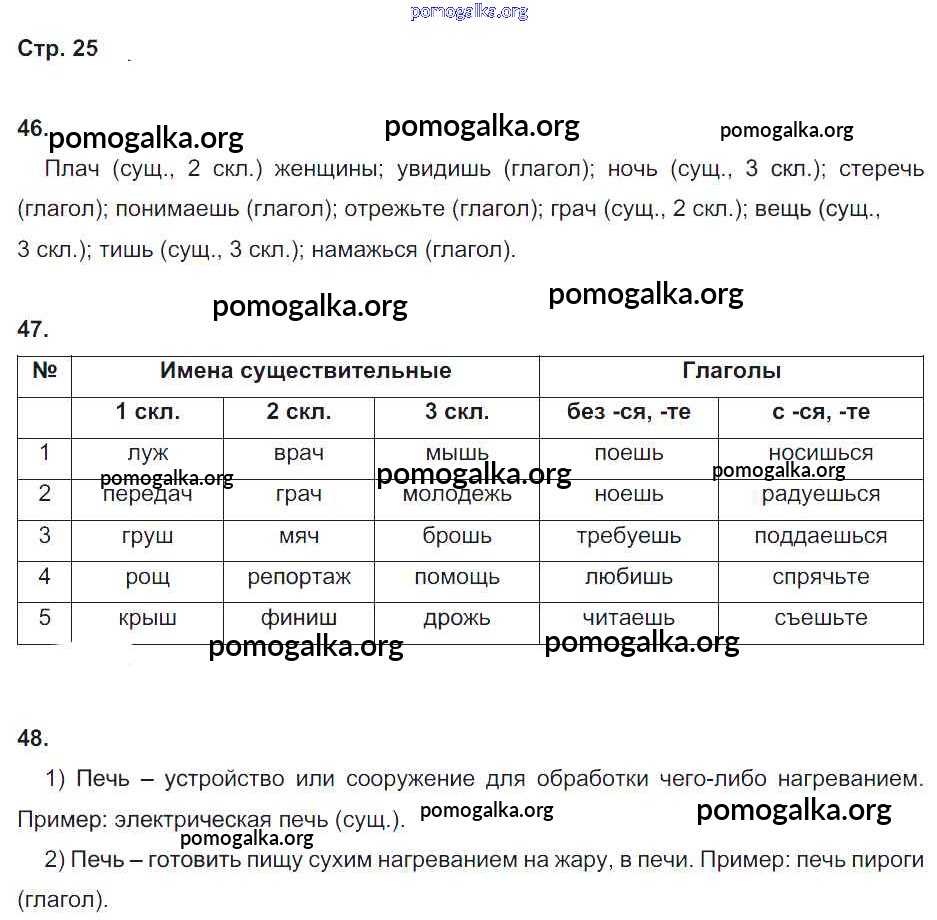 pomogalka.org

Стр. 25

46. pomogalka.org pomogalka.org pomogalka.org

Плач (сущ., 2 скл.) женщины; увидишь (глагол); ночь (сущ., 3 скл.); стеречь (глагол); понимаешь (глагол); отрежьте (глагол); грач (сущ., 2 скл.); вещь (сущ., 3 скл.); тишь (сущ., 3 скл.); намажься (глагол).

pomogalka.org pomogalka.org

47.

| № | Имена существительные | | | Глаголы | |
|---|---|---|---|---|---|
| | 1 скл. | 2 скл. | 3 скл. | без -ся, -те | с -ся, -те |
| 1 | луж | врач | мышь | поешь | носишься |
| 2 | передач | грач | молодежь | ноешь | радуешься |
| 3 | груш | мяч | брошь | требуешь | поддаешься |
| 4 | рощ | репортаж | помощь | любишь | спрячьте |
| 5 | крыш | финиш | дрожь | читаешь | съешьте |

pomogalka.org pomogalka.org pomogalka.org pomogalka.org pomogalka.org

48.

1) Печь – устройство или сооружение для обработки чего-либо нагреванием. Пример: электрическая печь (сущ.). pomogalka.org pomogalka.org pomogalka.org

2) Печь – готовить пищу сухим нагреванием на жару, в печи. Пример: печь пироги (глагол).